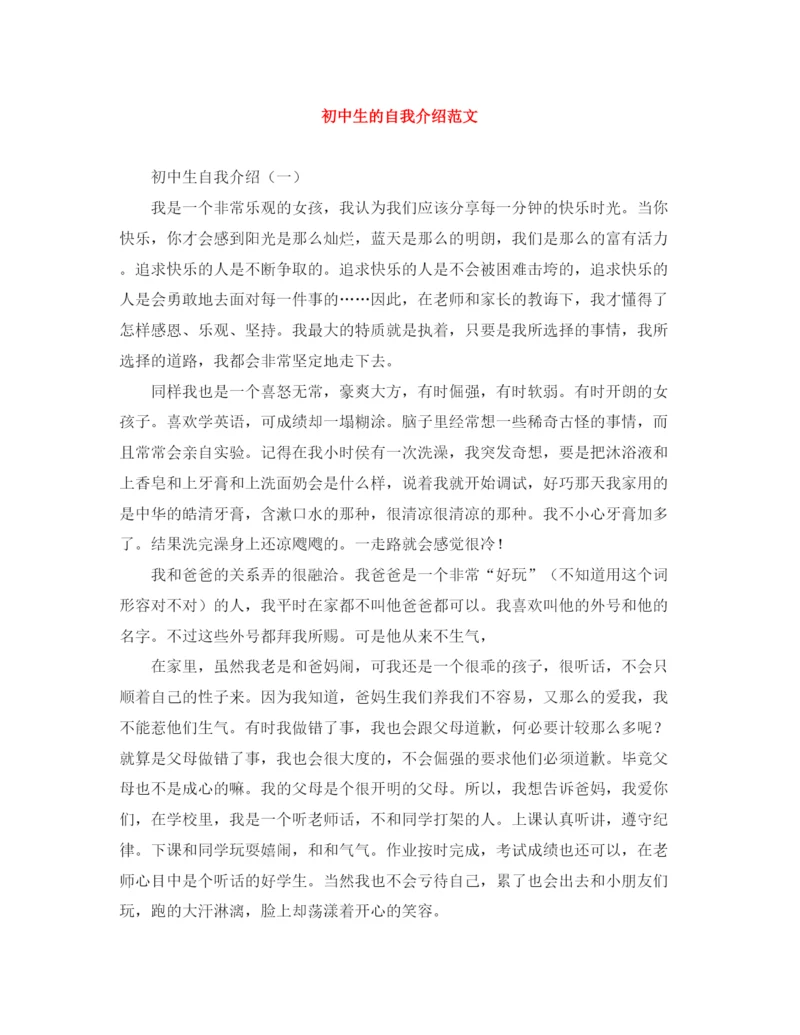 初中生的自我介绍范文

初中生自我介绍（一）

我是一个非常乐观的女孩，我认为我们应该分享每一分钟的快乐时光。当你快乐，你才会感到阳光是那么灿烂，蓝天是那么的明朗，我们是那么的富有活力。追求快乐的人是不断争取的。追求快乐的人是不会被困难击垮的，追求快乐的人是会勇敢地去面对每一件事的……因此，在老师和家长的教诲下，我才懂得了怎样感恩、乐观、坚持。我最大的特质就是执着，只要是我所选择的事情，我所选择的道路，我都会非常坚定地走下去。

同样我也是一个喜怒无常，豪爽大方，有时倔强，有时软弱。有时开朗的女孩子。喜欢学英语，可成绩却一塌糊涂。脑子里经常想一些稀奇古怪的事情，而且常常会亲自实验。记得在我小时侯有一次洗澡，我突发奇想，要是把沐浴液和上香皂和上牙膏和上洗面奶会是什么样，说着我就开始调试，好巧那天我家用的是中华的皓清牙膏，含漱口水的那种，很清凉很清凉的那种。我不小心牙膏加多了。结果洗完澡身上还凉飕飕的。一走路就会感觉很冷！

我和爸爸的关系弄的很融洽。我爸爸是一个非常“好玩”（不知道用这个词形容对不对）的人，我平时在家都不叫他爸爸都可以。我喜欢叫他的外号和他的名字。不过这些外号都拜我所赐。可是他从来不生气，

在家里，虽然我老是和爸妈闹，可我还是一个很乖的孩子，很听话，不会只顺着自己的性子来。因为我知道，爸妈生我们养我们不容易，又那么的爱我，我不能惹他们生气。有时我做错了事，我也会跟父母道歉，何必要计较那么多呢？就算是父母做错了事，我也会很大度的，不会倔强的要求他们必须道歉。毕竟父母也不是成心的嘛。我的父母是个很开明的父母。所以，我想告诉爸妈，我爱你们，在学校里，我是一个听老师话，不和同学打架的人。上课认真听讲，遵守纪律。下课和同学玩耍嬉闹，和和气气。作业按时完成，考试成绩也还可以，在老师心目中是个听话的好学生。当然我也不会亏待自己，累了也会出去和小朋友们玩，跑的大汗淋漓，脸上却荡漾着开心的笑容。